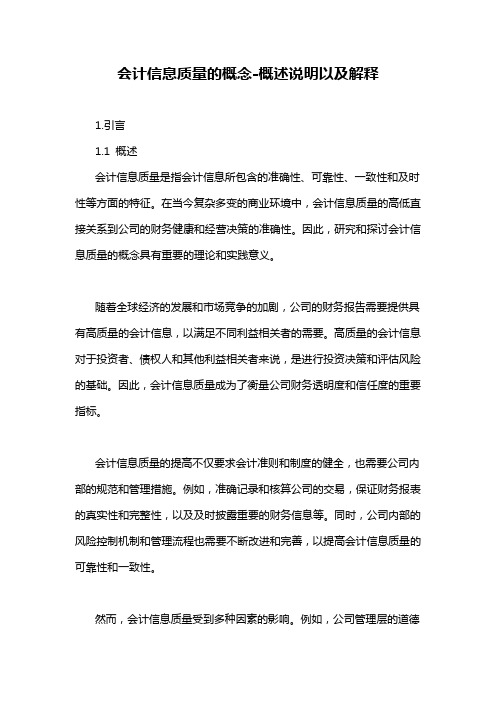 会计信息质量的概念-概述说明以及解释

1.引言

1.1 概述

会计信息质量是指会计信息所包含的准确性、可靠性、一致性和及时性等方面的特征。在当今复杂多变的商业环境中，会计信息质量的高低直接关系到公司的财务健康和经营决策的准确性。因此，研究和探讨会计信息质量的概念具有重要的理论和实践意义。

随着全球经济的发展和市场竞争的加剧，公司的财务报告需要提供具有高质量的会计信息，以满足不同利益相关者的需要。高质量的会计信息对于投资者、债权人和其他利益相关者来说，是进行投资决策和评估风险的基础。因此，会计信息质量成为了衡量公司财务透明度和信任度的重要指标。

会计信息质量的提高不仅要求会计准则和制度的健全，也需要公司内部的规范和管理措施。例如，准确记录和核算公司的交易，保证财务报表的真实性和完整性，以及及时披露重要的财务信息等。同时，公司内部的风险控制机制和管理流程也需要不断改进和完善，以提高会计信息质量的可靠性和一致性。

然而，会计信息质量受到多种因素的影响。例如，公司管理层的道德